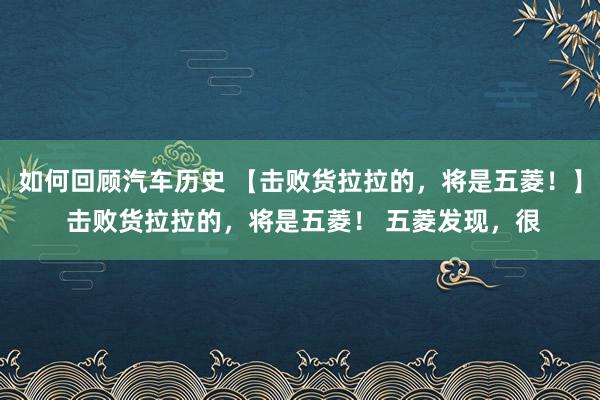 如何回顾汽车历史 【击败货拉拉的，将是五菱！】击败货拉拉的，将是五菱！ 五菱发现，很